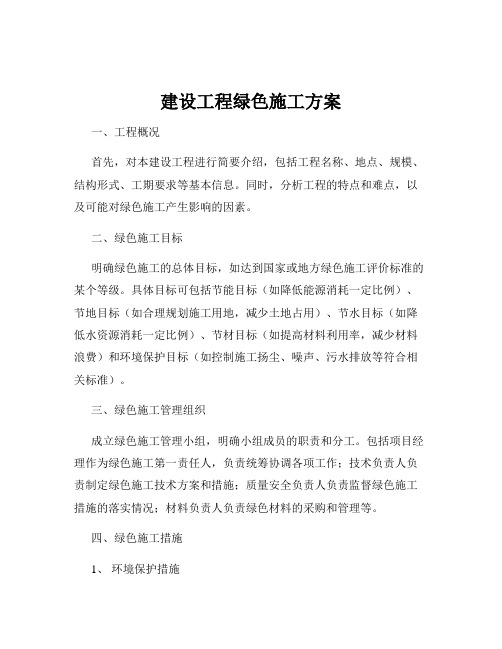 建设工程绿色施工方案

一、工程概况

首先，对本建设工程进行简要介绍，包括工程名称、地点、规模、结构形式、工期要求等基本信息。同时，分析工程的特点和难点，以及可能对绿色施工产生影响的因素。

二、绿色施工目标

明确绿色施工的总体目标，如达到国家或地方绿色施工评价标准的某个等级。具体目标可包括节能目标（如降低能源消耗一定比例）、节地目标（如合理规划施工用地，减少土地占用）、节水目标（如降低水资源消耗一定比例）、节材目标（如提高材料利用率，减少材料浪费）和环境保护目标（如控制施工扬尘、噪声、污水排放等符合相关标准）。

三、绿色施工管理组织

成立绿色施工管理小组，明确小组成员的职责和分工。包括项目经理作为绿色施工第一责任人，负责统筹协调各项工作；技术负责人负责制定绿色施工技术方案和措施；质量安全负责人负责监督绿色施工措施的落实情况；材料负责人负责绿色材料的采购和管理等。

四、绿色施工措施

1、环境保护措施